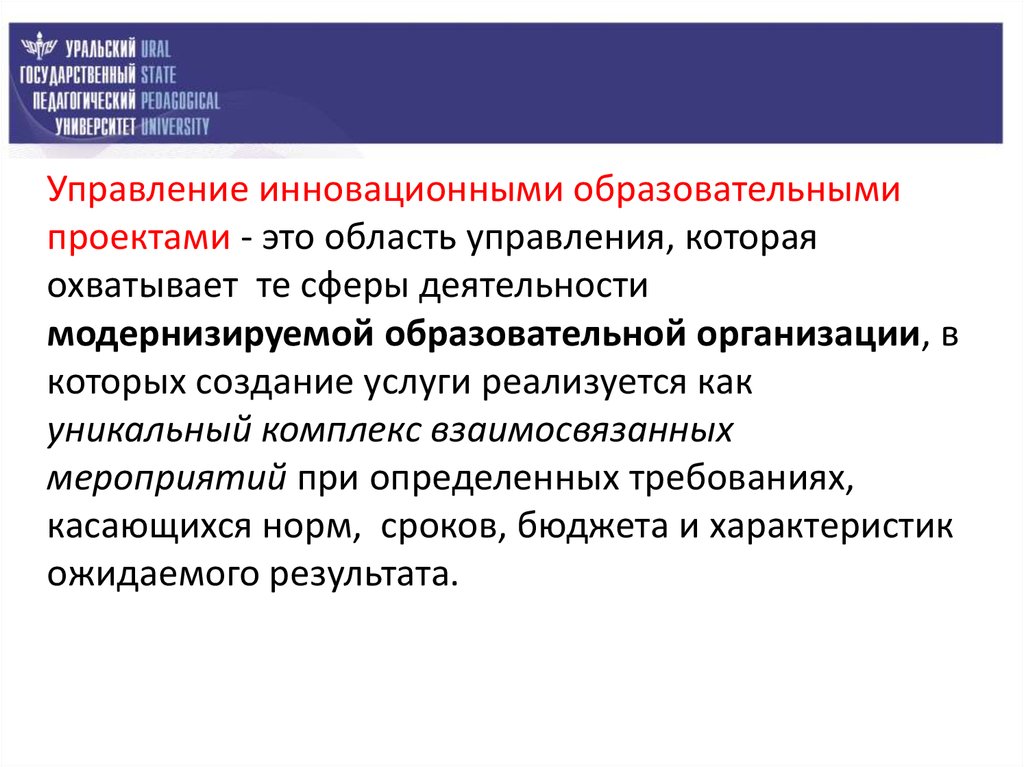 УРАЛЬСКИЙ URAL
ГОСУДАРСТВЕННЫЙ STATE
ПЕДАГОГИЧЕСКИЙ PEDAGOGICAL
УНИВЕРСИТЕТ UNIVERSITY

Управление инновационными образовательными проектами - это область управления, которая охватывает те сферы деятельности модернизируемой образовательной организации, в которых создание услуги реализуется как уникальный комплекс взаимосвязанных мероприятий при определенных требованиях, касающихся норм, сроков, бюджета и характеристик ожидаемого результата.